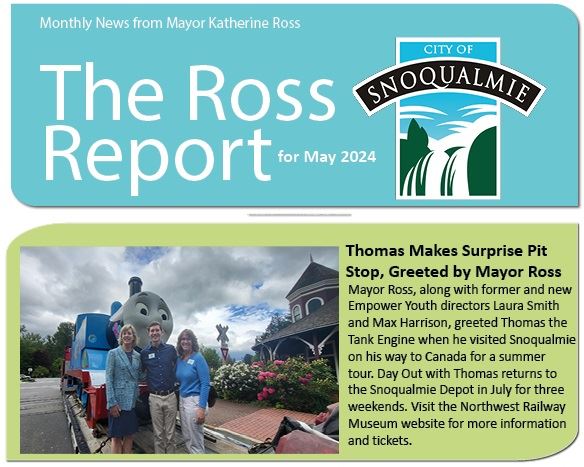 Monthly News from Mayor Katherine Ross

The Ross Report for May 2024

CITY OF SNOQUALMIE

Thomas Makes Surprise Pit Stop, Greeted by Mayor Ross

Mayor Ross, along with former and new Empower Youth directors Laura Smith and Max Harrison, greeted Thomas the Tank Engine when he visited Snoqualmie on his way to Canada for a summer tour. Day Out with Thomas returns to the Snoqualmie Depot in July for three weekends. Visit the Northwest Railway Museum website for more information and tickets.